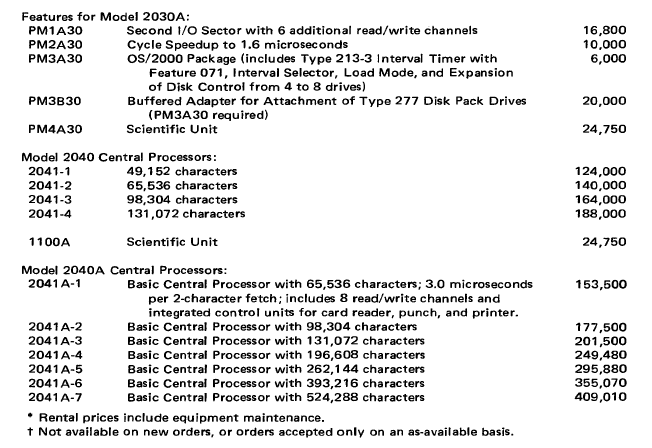 Features for Model 2030A:

| | | |
|---|---|---|
| PM1A30 | Second I/O Sector with 6 additional read/write channels | 16,800 |
| PM2A30 | Cycle Speedup to 1.6 microseconds | 10,000 |
| PM3A30 | OS/2000 Package (includes Type 213-3 Interval Timer with Feature 071, Interval Selector, Load Mode, and Expansion of Disk Control from 4 to 8 drives) | 6,000 |
| PM3B30 | Buffered Adapter for Attachment of Type 277 Disk Pack Drives (PM3A30 required) | 20,000 |
| PM4A30 | Scientific Unit | 24,750 |

Model 2040 Central Processors:

| | | |
|---|---|---|
| 2041-1 | 49,152 characters | 124,000 |
| 2041-2 | 65,536 characters | 140,000 |
| 2041-3 | 98,304 characters | 164,000 |
| 2041-4 | 131,072 characters | 188,000 |
| 1100A | Scientific Unit | 24,750 |

Model 2040A Central Processors:

| | | |
|---|---|---|
| 2041A-1 | Basic Central Processor with 65,536 characters; 3.0 microseconds per 2-character fetch; includes 8 read/write channels and integrated control units for card reader, punch, and printer. | 153,500 |
| 2041A-2 | Basic Central Processor with 98,304 characters | 177,500 |
| 2041A-3 | Basic Central Processor with 131,072 characters | 201,500 |
| 2041A-4 | Basic Central Processor with 196,608 characters | 249,480 |
| 2041A-5 | Basic Central Processor with 262,144 characters | 295,880 |
| 2041A-6 | Basic Central Processor with 393,216 characters | 355,070 |
| 2041A-7 | Basic Central Processor with 524,288 characters | 409,010 |

* Rental prices include equipment maintenance.
† Not available on new orders, or orders accepted only on an as-available basis.